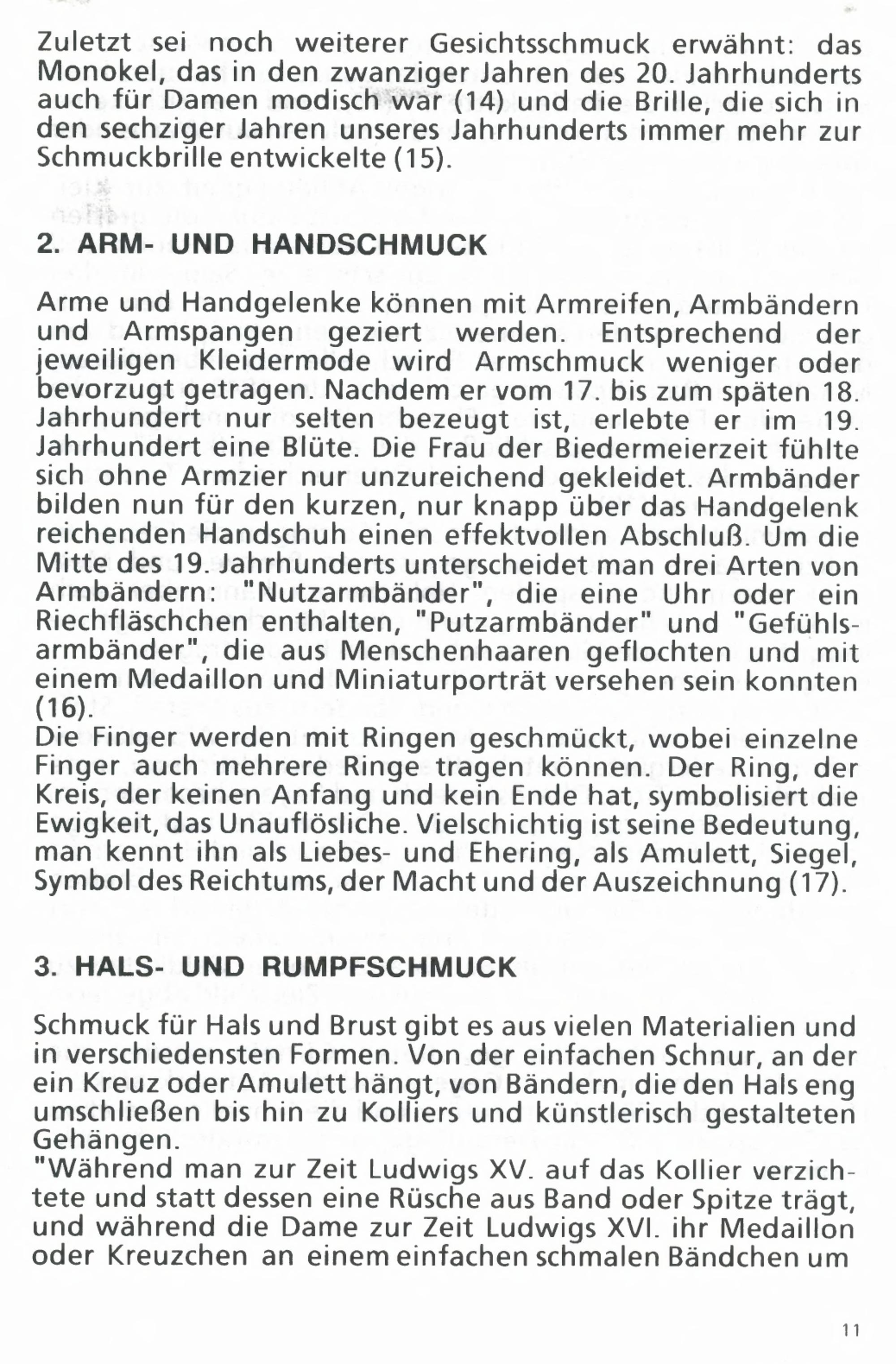 Zuletzt sei noch weiterer Gesichtsschmuck erwähnt: das Monokel, das in den zwanziger Jahren des 20. Jahrhunderts auch für Damen modisch war (14) und die Brille, die sich in den sechziger Jahren unseres Jahrhunderts immer mehr zur Schmuckbrille entwickelte (15).

2. ARM- UND HANDSCHMUCK

Arme und Handgelenke können mit Armreifen, Armbändern und Armspangen geziert werden. Entsprechend der jeweiligen Kleidermode wird Armschmuck weniger oder bevorzugt getragen. Nachdem er vom 17. bis zum späten 18. Jahrhundert nur selten bezeugt ist, erlebte er im 19. Jahrhundert eine Blüte. Die Frau der Biedermeierzeit fühlte sich ohne Armzier nur unzureichend gekleidet. Armbänder bilden nun für den kurzen, nur knapp über das Handgelenk reichenden Handschuh einen effektvollen Abschluß. Um die Mitte des 19. Jahrhunderts unterscheidet man drei Arten von Armbändern: "Nutzarmbänder", die eine Uhr oder ein Riechfläschchen enthalten, "Putzarmbänder" und "Gefühlsarmbänder", die aus Menschenhaaren geflochten und mit einem Medaillon und Miniaturporträt versehen sein konnten (16).
Die Finger werden mit Ringen geschmückt, wobei einzelne Finger auch mehrere Ringe tragen können. Der Ring, der Kreis, der keinen Anfang und kein Ende hat, symbolisiert die Ewigkeit, das Unauflösliche. Vielschichtig ist seine Bedeutung, man kennt ihn als Liebes- und Ehering, als Amulett, Siegel, Symbol des Reichtums, der Macht und der Auszeichnung (17).

3. HALS- UND RUMPFSCHMUCK

Schmuck für Hals und Brust gibt es aus vielen Materialien und in verschiedensten Formen. Von der einfachen Schnur, an der ein Kreuz oder Amulett hängt, von Bändern, die den Hals eng umschließen bis hin zu Kolliers und künstlerisch gestalteten Gehängen.
"Während man zur Zeit Ludwigs XV. auf das Kollier verzichtete und statt dessen eine Rüsche aus Band oder Spitze trägt, und während die Dame zur Zeit Ludwigs XVI. ihr Medaillon oder Kreuzchen an einem einfachen schmalen Bändchen um

11